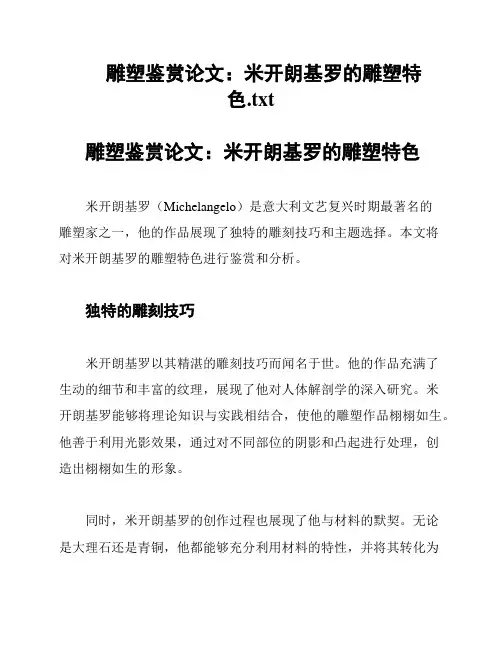 雕塑鉴赏论文：米开朗基罗的雕塑特色.txt

雕塑鉴赏论文：米开朗基罗的雕塑特色

米开朗基罗（Michelangelo）是意大利文艺复兴时期最著名的雕塑家之一，他的作品展现了独特的雕刻技巧和主题选择。本文将对米开朗基罗的雕塑特色进行鉴赏和分析。

独特的雕刻技巧

米开朗基罗以其精湛的雕刻技巧而闻名于世。他的作品充满了生动的细节和丰富的纹理，展现了他对人体解剖学的深入研究。米开朗基罗能够将理论知识与实践相结合，使他的雕塑作品栩栩如生。他善于利用光影效果，通过对不同部位的阴影和凸起进行处理，创造出栩栩如生的形象。

同时，米开朗基罗的创作过程也展现了他与材料的默契。无论是大理石还是青铜，他都能够充分利用材料的特性，并将其转化为